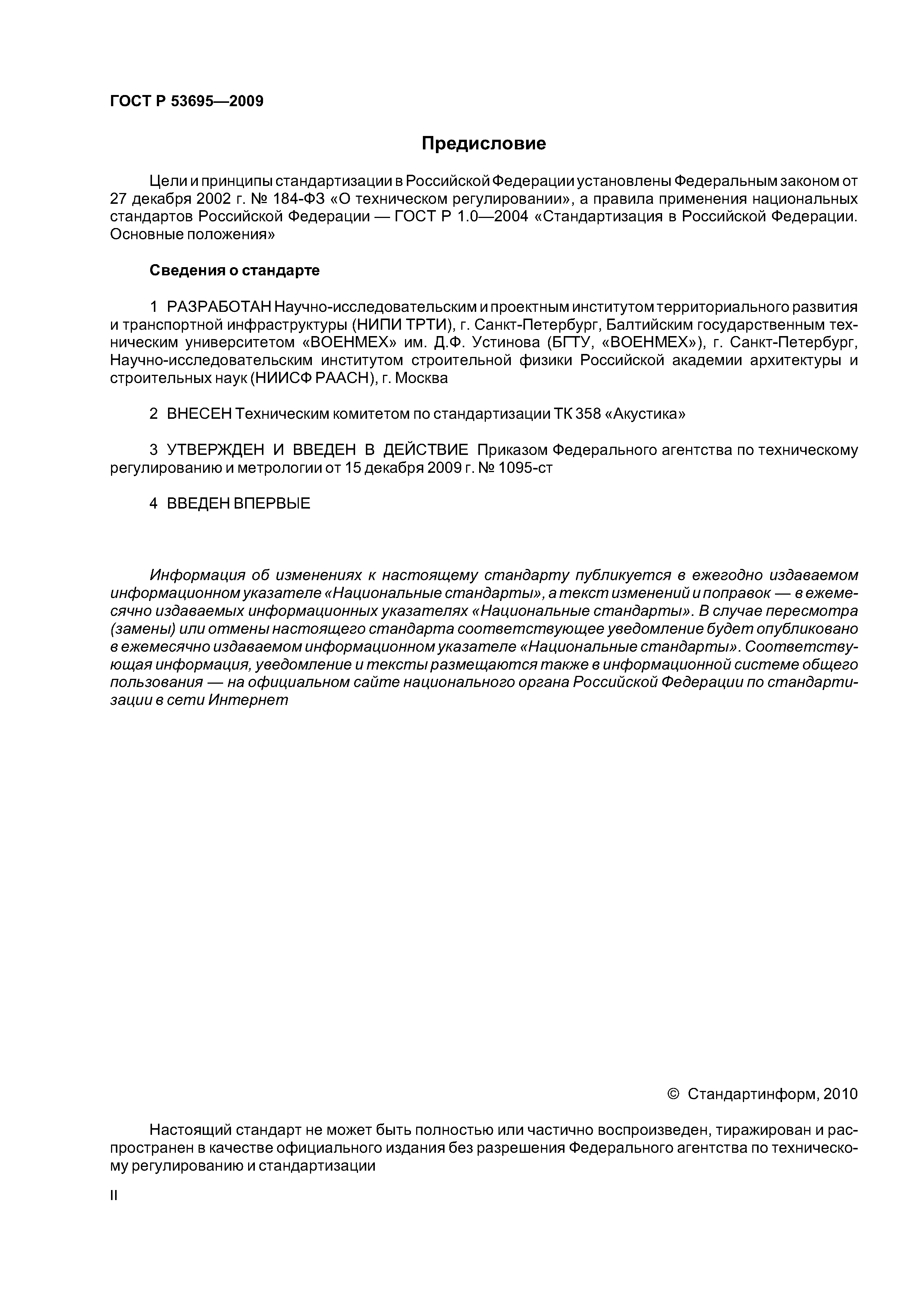 ГОСТ Р 53695—2009

Предисловие

Цели и принципы стандартизации в Российской Федерации установлены Федеральным законом от 27 декабря 2002 г. № 184-ФЗ «О техническом регулировании», а правила применения национальных стандартов Российской Федерации — ГОСТ Р 1.0—2004 «Стандартизация в Российской Федерации. Основные положения»

Сведения о стандарте

1 РАЗРАБОТАН Научно-исследовательским и проектным институтом территориального развития и транспортной инфраструктуры (НИПИ ТРТИ), г. Санкт-Петербург, Балтийским государственным техническим университетом «ВОЕНМЕХ» им. Д.Ф. Устинова (БГТУ, «ВОЕНМЕХ»), г. Санкт-Петербург, Научно-исследовательским институтом строительной физики Российской академии архитектуры и строительных наук (НИИСФ РААСН), г. Москва

2 ВНЕСЕН Техническим комитетом по стандартизации ТК 358 «Акустика»

3 УТВЕРЖДЕН И ВВЕДЕН В ДЕЙСТВИЕ Приказом Федерального агентства по техническому регулированию и метрологии от 15 декабря 2009 г. № 1095-ст

4 ВВЕДЕН ВПЕРВЫЕ

Информация об изменениях к настоящему стандарту публикуется в ежегодно издаваемом информационном указателе «Национальные стандарты», а текст изменений и поправок — в ежемесячно издаваемых информационных указателях «Национальные стандарты». В случае пересмотра (замены) или отмены настоящего стандарта соответствующее уведомление будет опубликовано в ежемесячно издаваемом информационном указателе «Национальные стандарты». Соответствующая информация, уведомление и тексты размещаются также в информационной системе общего пользования — на официальном сайте национального органа Российской Федерации по стандартизации в сети Интернет

© Стандартинформ, 2010

Настоящий стандарт не может быть полностью или частично воспроизведен, тиражирован и распространен в качестве официального издания без разрешения Федерального агентства по техническому регулированию и стандартизации

II